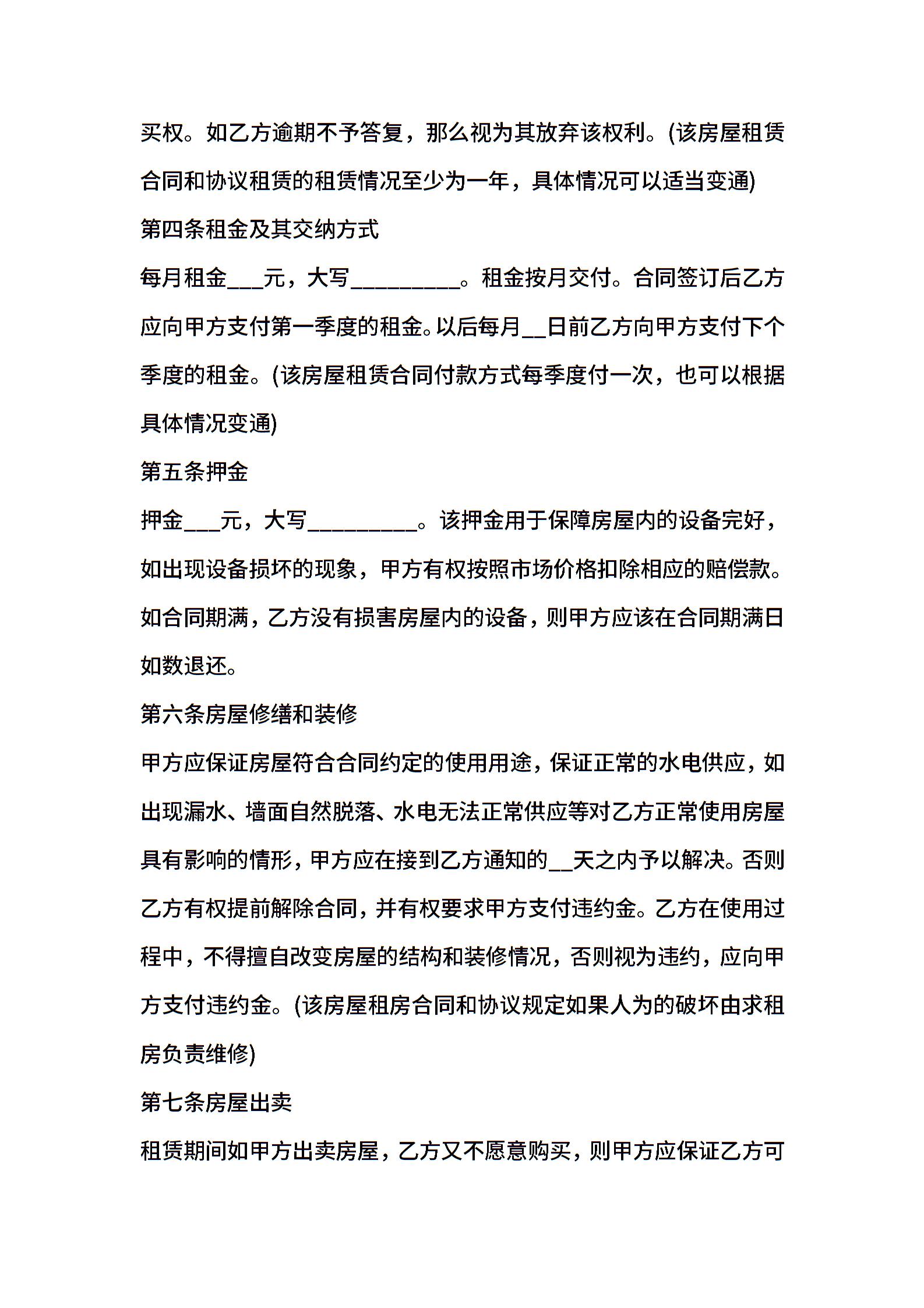 买权。如乙方逾期不予答复，那么视为其放弃该权利。(该房屋租赁合同和协议租赁的租赁情况至少为一年，具体情况可以适当变通)

第四条租金及其交纳方式

每月租金___元，大写__________。租金按月交付。合同签订后乙方应向甲方支付第一季度的租金。以后每月__日前乙方向甲方支付下个季度的租金。(该房屋租赁合同付款方式每季度付一次，也可以根据具体情况变通)

第五条押金

押金___元，大写__________。该押金用于保障房屋内的设备完好，如出现设备损坏的现象，甲方有权按照市场价格扣除相应的赔偿款。如合同期满，乙方没有损害房屋内的设备，则甲方应该在合同期满日如数退还。

第六条房屋修缮和装修

甲方应保证房屋符合合同约定的使用用途，保证正常的水电供应，如出现漏水、墙面自然脱落、水电无法正常供应等对乙方正常使用房屋具有影响的情形，甲方应在接到乙方通知的__天之内予以解决。否则乙方有权提前解除合同，并有权要求甲方支付违约金。乙方在使用过程中，不得擅自改变房屋的结构和装修情况，否则视为违约，应向甲方支付违约金。(该房屋租房合同和协议规定如果人为的破坏由求租房负责维修)

第七条房屋出卖

租赁期间如甲方出卖房屋，乙方又不愿意购买，则甲方应保证乙方可